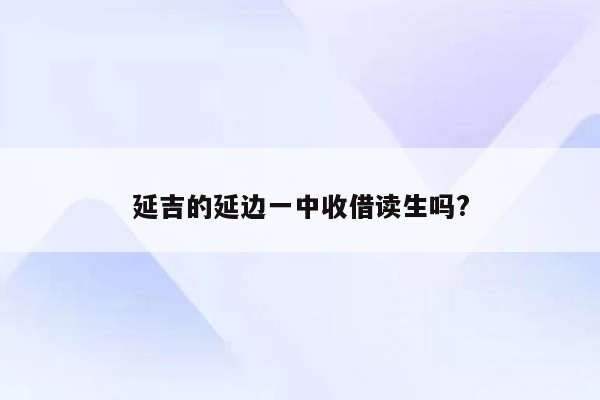 延吉的延边一中收借读生吗?